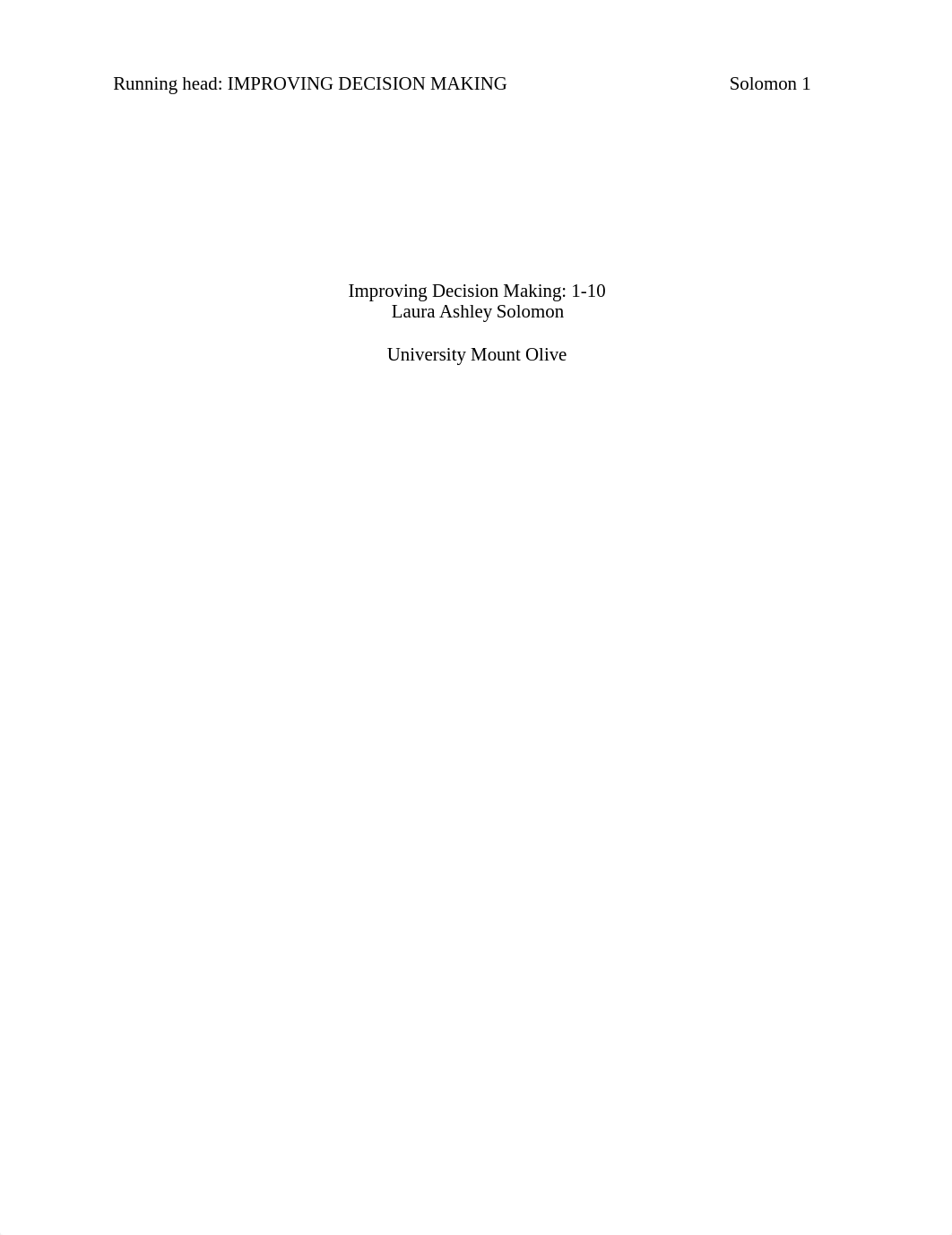 Running head: IMPROVING DECISION MAKING Solomon 1

Improving Decision Making: 1-10
Laura Ashley Solomon

University Mount Olive